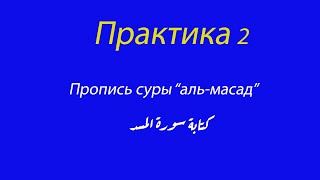 Практика 2

Пропись суры “аль-масад”

كتابة سورة المسد